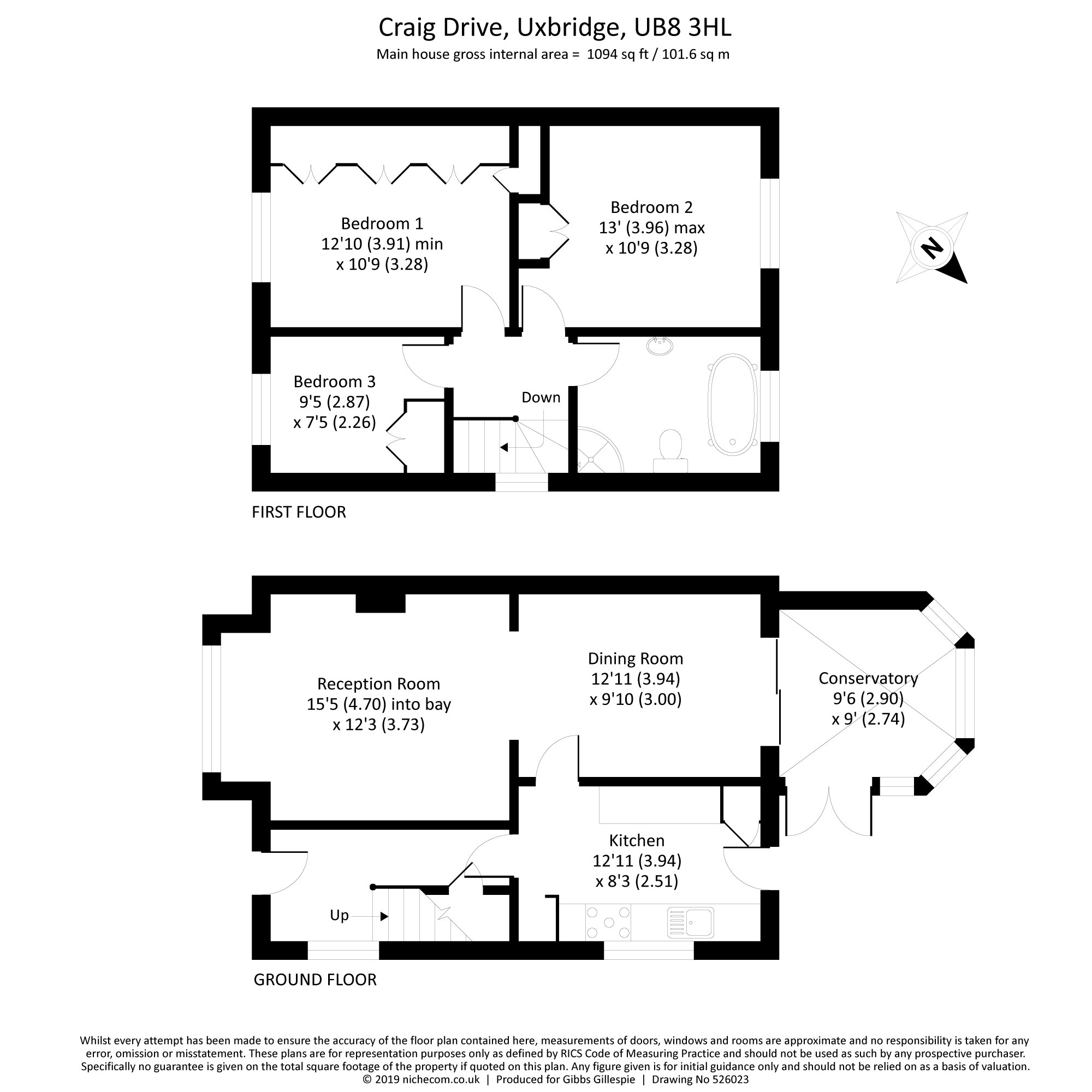 Craig Drive, Uxbridge, UB8 3HL
Main house gross internal area = 1094 sq ft / 101.6 sq m

Bedroom 1
12'10 (3.91) min
x 10'9 (3.28)

Bedroom 2
13' (3.96) max
x 10'9 (3.28)

N

Bedroom 3
9'5 (2.87)
x 7'5 (2.26)

Down

FIRST FLOOR

Reception Room
15'5 (4.70) into bay
x 12'3 (3.73)

Dining Room
12'11 (3.94)
x 9'10 (3.00)

Conservatory
9'6 (2.90)
x 9' (2.74)

Kitchen
12'11 (3.94)
x 8'3 (2.51)

Up

GROUND FLOOR

Whilst every attempt has been made to ensure the accuracy of the floor plan contained here, measurements of doors, windows and rooms are approximate and no responsibility is taken for any error, omission or misstatement. These plans are for representation purposes only as defined by RICS Code of Measuring Practice and should not be used as such by any prospective purchaser. Specifically no guarantee is given on the total square footage of the property if quoted on this plan. Any figure given is for initial guidance only and should not be relied on as a basis of valuation.
© 2019 nichecom.co.uk | Produced for Gibbs Gillespie | Drawing No 526023